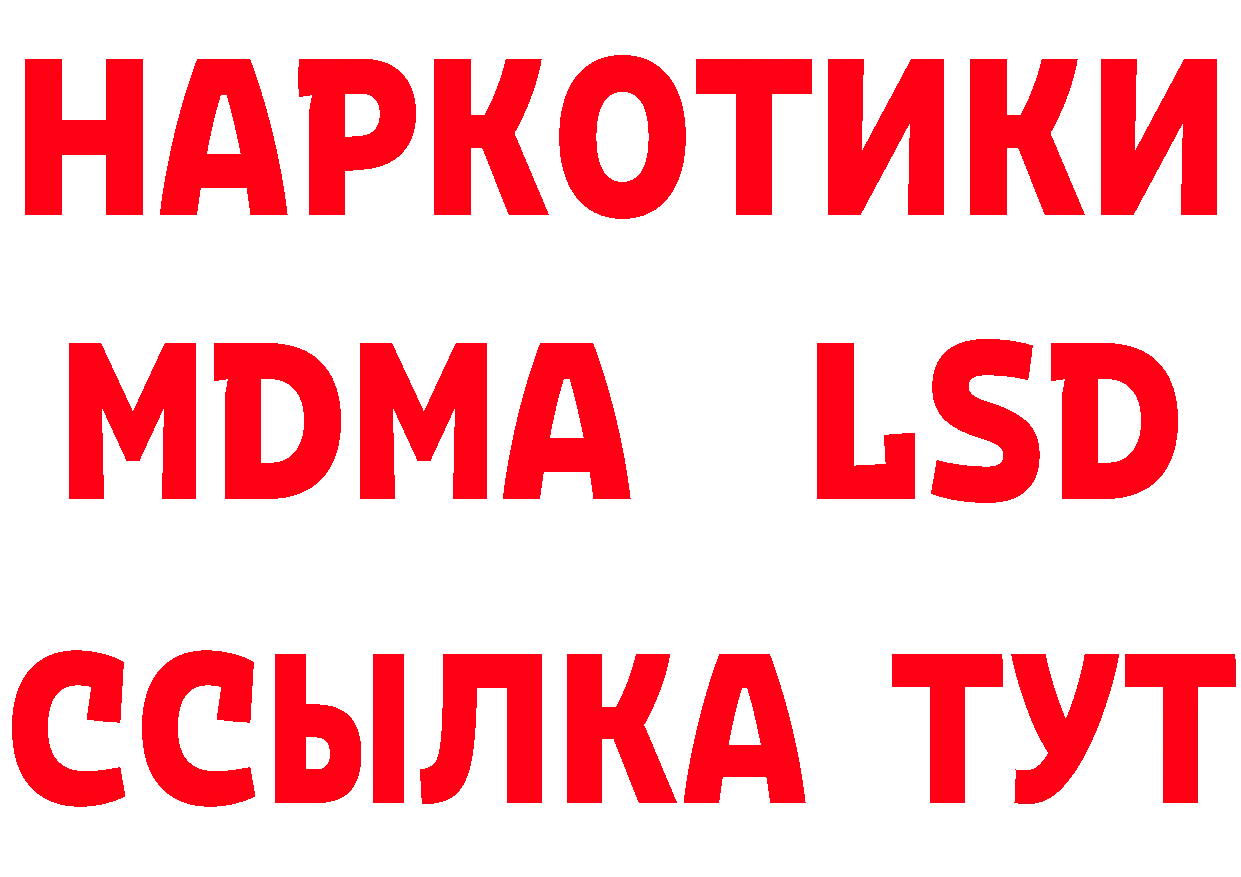 НАРКОТИКИ
MDMA LSD
ССЫЛКА ТУТ